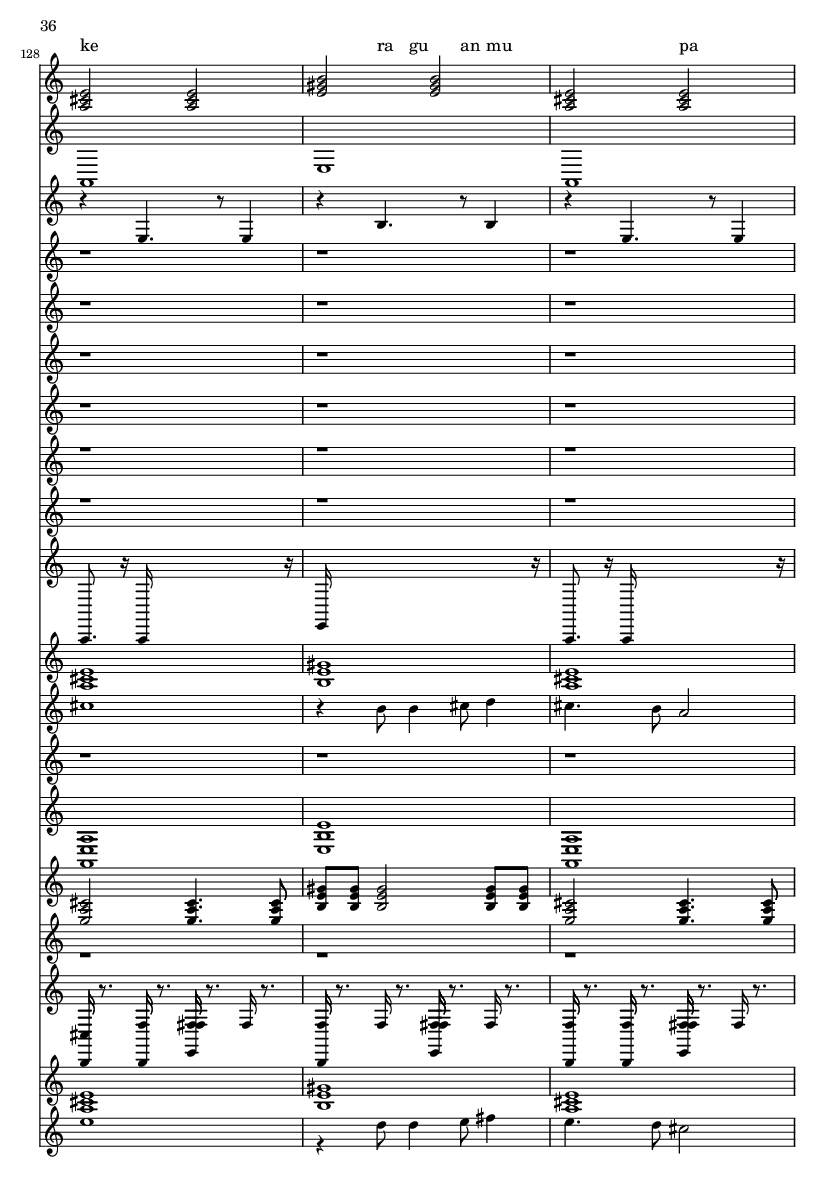 36

128

ke

ra gu an mu

pa